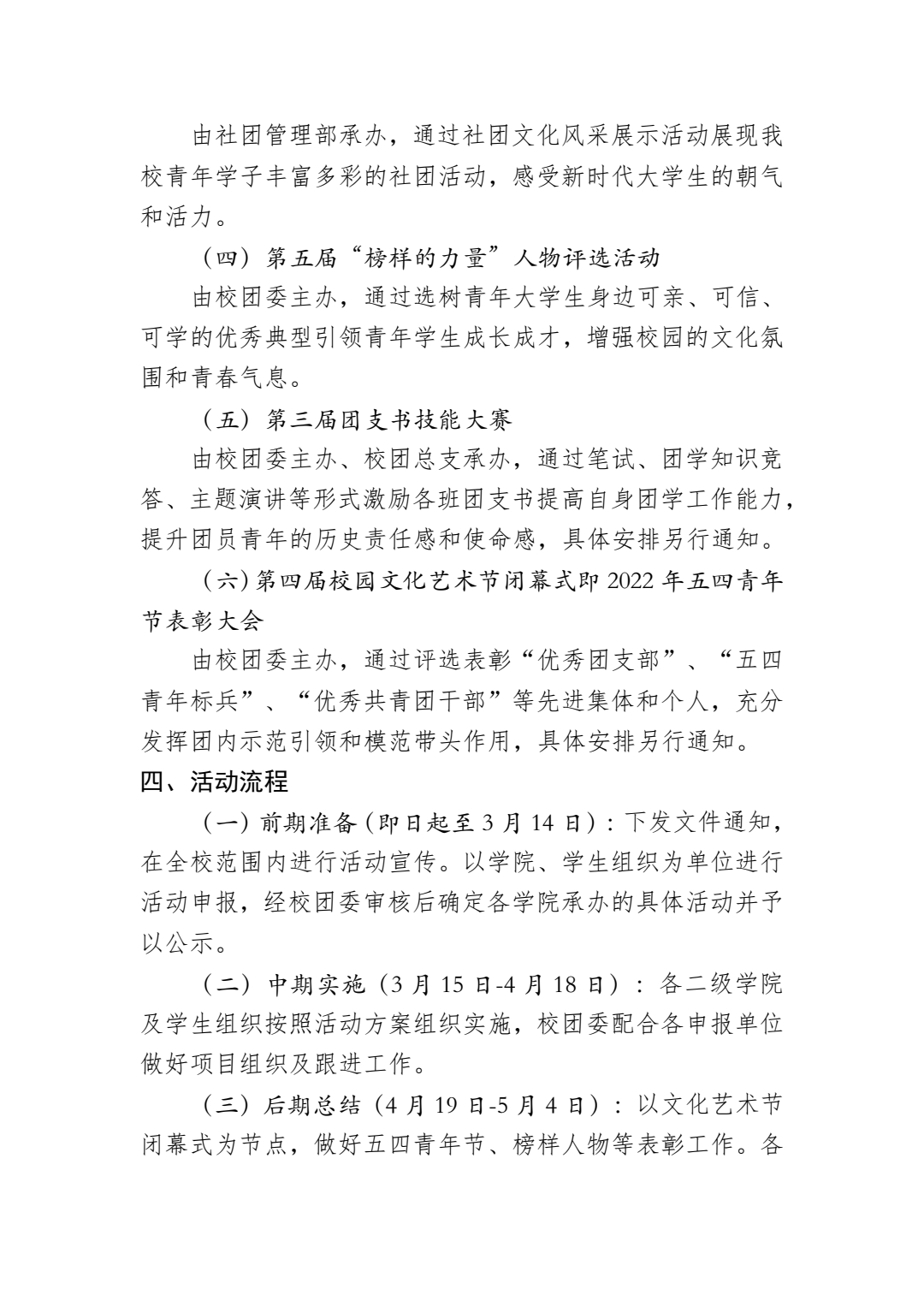 由社团管理部承办，通过社团文化风采展示活动展现我校青年学子丰富多彩的社团活动，感受新时代大学生的朝气和活力。

（四）第五届“榜样的力量”人物评选活动

由校团委主办，通过选树青年大学生身边可亲、可信、可学的优秀典型引领青年学生成长成才，增强校园的文化氛围和青春气息。

（五）第三届团支书技能大赛

由校团委主办、校团总支承办，通过笔试、团学知识竞答、主题演讲等形式激励各班团支书提高自身团学工作能力，提升团员青年的历史责任感和使命感，具体安排另行通知。

（六）第四届校园文化艺术节闭幕式即 2022 年五四青年节表彰大会

由校团委主办，通过评选表彰“优秀团支部”、“五四青年标兵”、“优秀共青团干部”等先进集体和个人，充分发挥团内示范引领和模范带头作用，具体安排另行通知。

四、活动流程

（一）前期准备（即日起至 3 月 14 日）：下发文件通知，在全校范围内进行活动宣传。以学院、学生组织为单位进行活动申报，经校团委审核后确定各学院承办的具体活动并予以公示。

（二）中期实施（3 月 15 日-4 月 18 日）：各二级学院及学生组织按照活动方案组织实施，校团委配合各申报单位做好项目组织及跟进工作。

（三）后期总结（4 月 19 日-5 月 4 日）：以文化艺术节闭幕式为节点，做好五四青年节、榜样人物等表彰工作。各